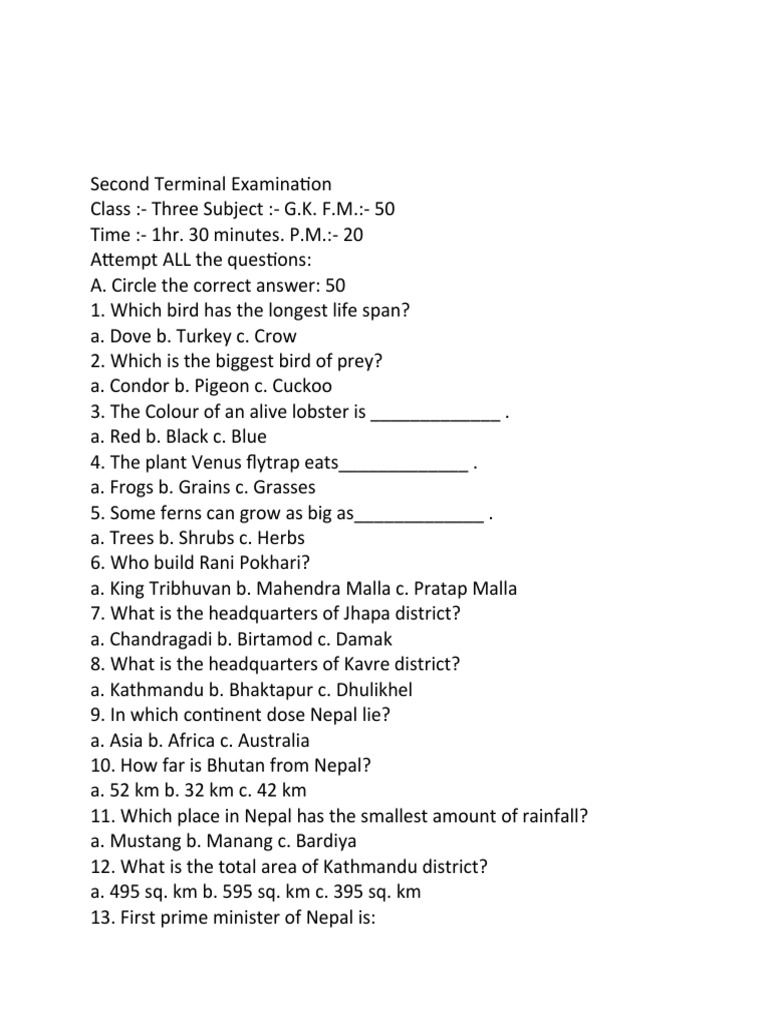 Second Terminal Examination
Class :- Three Subject :- G.K. F.M.:- 50
Time :- 1hr. 30 minutes. P.M.:- 20
Attempt ALL the questions:
A. Circle the correct answer: 50
1. Which bird has the longest life span?
a. Dove b. Turkey c. Crow
2. Which is the biggest bird of prey?
a. Condor b. Pigeon c. Cuckoo
3. The Colour of an alive lobster is _____________ .
a. Red b. Black c. Blue
4. The plant Venus flytrap eats_____________ .
a. Frogs b. Grains c. Grasses
5. Some ferns can grow as big as_____________ .
a. Trees b. Shrubs c. Herbs
6. Who build Rani Pokhari?
a. King Tribhuvan b. Mahendra Malla c. Pratap Malla
7. What is the headquarters of Jhapa district?
a. Chandragadi b. Birtamod c. Damak
8. What is the headquarters of Kavre district?
a. Kathmandu b. Bhaktapur c. Dhulikhel
9. In which continent dose Nepal lie?
a. Asia b. Africa c. Australia
10. How far is Bhutan from Nepal?
a. 52 km b. 32 km c. 42 km
11. Which place in Nepal has the smallest amount of rainfall?
a. Mustang b. Manang c. Bardiya
12. What is the total area of Kathmandu district?
a. 495 sq. km b. 595 sq. km c. 395 sq. km
13. First prime minister of Nepal is: